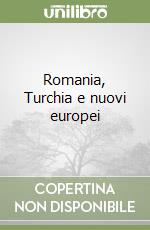 unilibro

Romania, Turchia e nuovi europei

COPERTINA NON DISPONIBILE